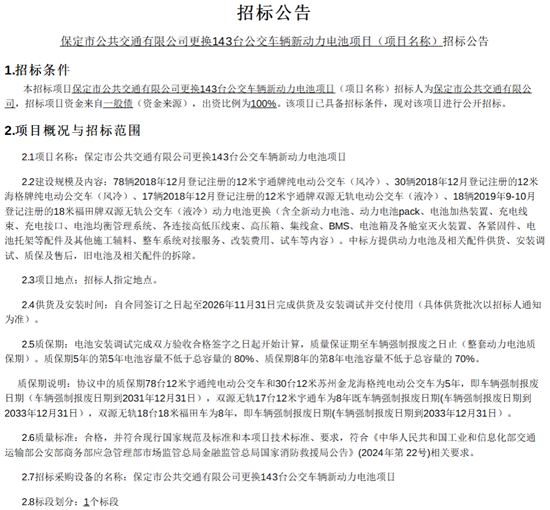 招标公告

保定市公共交通有限公司更换143台公交车辆新动力电池项目（项目名称）招标公告

1.招标条件

本招标项目保定市公共交通有限公司更换143台公交车辆新动力电池项目（项目名称）招标人为保定市公共交通有限公司，招标项目资金来自一般债（资金来源），出资比例为100%。该项目已具备招标条件，现对该项目进行公开招标。

2.项目概况与招标范围

2.1项目名称：保定市公共交通有限公司更换143台公交车辆新动力电池项目

2.2建设规模及内容：78辆2018年12月登记注册的12米宇通牌纯电动公交车（风冷）、30辆2018年12月登记注册的12米海格牌纯电动公交车（风冷）、17辆2018年12月登记注册的12米宇通牌双源无轨电动公交车（液冷）、18辆2019年9-10月登记注册的18米福田牌双源无轨公交车（液冷）动力电池更换（含全新动力电池、动力电池pack、电池加热装置、充电线束、充电接口、电池均衡管理系统、各连接高低压线束、高压箱、集线盒、BMS、电池箱及各舱室灭火装置、各紧固件、电池托架等配件及其他施工辅料、整车系统对接服务、改装费用、试车等内容）。中标方提供动力电池及相关配件供货、安装调试、质保及售后，旧电池及相关配件的拆除。

2.3项目地点：招标人指定地点。

2.4供货及安装时间：自合同签订之日起至2026年11月31日完成供货及安装调试并交付使用（具体供货批次以招标人通知为准）。

2.5质保期：电池安装调试完成双方验收合格签字之日起开始计算，质量保证期至车辆强制报废之日止（整套动力电池质保期）。质保期5年的第5年电池容量不低于总容量的 80%、质保期8年的第8年电池容量不低于总容量的 70%。

质保期说明：协议中的质保期78台12米宇通纯电动公交车和30台12米苏州金龙海格纯电动公交车为5年，即车辆强制报废日期（车辆强制报废日期到2031年12月31日），双源无轨17台12米宇通车为8年既车辆强制报废日期(车辆强制报废日期到2033年12月31日），双源无轨18台18米福田车为8年，即车辆强制报废日期(车辆强制报废日期到2033年12月31日）。

2.6质量标准：合格，并符合现行国家规范及标准和本项目技术标准、要求，符合《中华人民共和国工业和信息化部交通运输部公安部商务部应急管理部市场监管总局金融监管总局国家消防救援局公告》(2024年第 22号)相关要求。

2.7招标采购设备的名称：保定市公共交通有限公司更换143台公交车辆新动力电池项目

2.8标段划分：1个标段